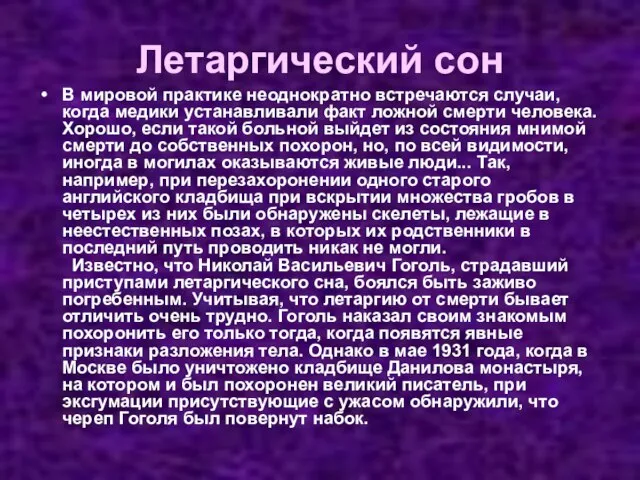 Летаргический сон

• В мировой практике неоднократно встречаются случаи, когда медики устанавливали факт ложной смерти человека. Хорошо, если такой больной выйдет из состояния мнимой смерти до собственных похорон, но, по всей видимости, иногда в могилах оказываются живые люди... Так, например, при перезахоронении одного старого английского кладбища при вскрытии множества гробов в четырех из них были обнаружены скелеты, лежащие в неестественных позах, в которых их родственники в последний путь проводить никак не могли.
Известно, что Николай Васильевич Гоголь, страдавший приступами летаргического сна, боялся быть заживо погребенным. Учитывая, что летаргию от смерти бывает отличить очень трудно. Гоголь наказал своим знакомым похоронить его только тогда, когда появятся явные признаки разложения тела. Однако в мае 1931 года, когда в Москве было уничтожено кладбище Данилова монастыря, на котором и был похоронен великий писатель, при эксгумации присутствующие с ужасом обнаружили, что череп Гоголя был повернут набок.